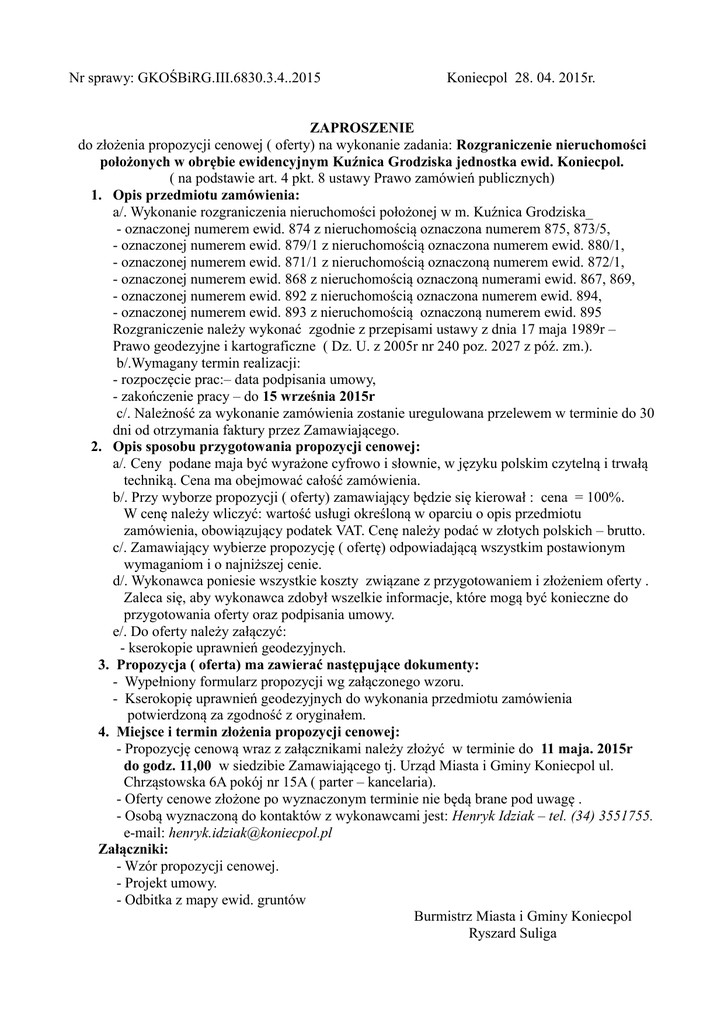 Nr sprawy: GKOŚBiRG.III.6830.3.4..2015 Koniecpol 28. 04. 2015r.

ZAPROSZENIE
do złożenia propozycji cenowej ( oferty) na wykonanie zadania: Rozgraniczenie nieruchomości położonych w obrębie ewidencyjnym Kuźnica Grodziska jednostka ewid. Koniecpol.
( na podstawie art. 4 pkt. 8 ustawy Prawo zamówień publicznych)

1. Opis przedmiotu zamówienia:
a/. Wykonanie rozgraniczenia nieruchomości położonej w m. Kuźnica Grodziska_
- oznaczonej numerem ewid. 874 z nieruchomością oznaczona numerem 875, 873/5,
- oznaczonej numerem ewid. 879/1 z nieruchomością oznaczona numerem ewid. 880/1,
- oznaczonej numerem ewid. 871/1 z nieruchomością oznaczoną numerem ewid. 872/1,
- oznaczonej numerem ewid. 868 z nieruchomością oznaczoną numerami ewid. 867, 869,
- oznaczonej numerem ewid. 892 z nieruchomością oznaczona numerem ewid. 894,
- oznaczonej numerem ewid. 893 z nieruchomością oznaczoną numerem ewid. 895
Rozgraniczenie należy wykonać zgodnie z przepisami ustawy z dnia 17 maja 1989r – Prawo geodezyjne i kartograficzne ( Dz. U. z 2005r nr 240 poz. 2027 z póź. zm.).
b/.Wymagany termin realizacji:
- rozpoczęcie prac:– data podpisania umowy,
- zakończenie pracy – do 15 września 2015r
c/. Należność za wykonanie zamówienia zostanie uregulowana przelewem w terminie do 30 dni od otrzymania faktury przez Zamawiającego.

2. Opis sposobu przygotowania propozycji cenowej:
a/. Ceny podane maja być wyrażone cyfrowo i słownie, w języku polskim czytelną i trwałą techniką. Cena ma obejmować całość zamówienia.
b/. Przy wyborze propozycji ( oferty) zamawiający będzie się kierował : cena = 100%.
W cenę należy wliczyć: wartość usługi określoną w oparciu o opis przedmiotu zamówienia, obowiązujący podatek VAT. Cenę należy podać w złotych polskich – brutto.
c/. Zamawiający wybierze propozycję ( ofertę) odpowiadającą wszystkim postawionym wymaganiom i o najniższej cenie.
d/. Wykonawca poniesie wszystkie koszty związane z przygotowaniem i złożeniem oferty . Zaleca się, aby wykonawca zdobył wszelkie informacje, które mogą być konieczne do przygotowania oferty oraz podpisania umowy.
e/. Do oferty należy załączyć:
- kserokopie uprawnień geodezyjnych.

3. Propozycja ( oferta) ma zawierać następujące dokumenty:
- Wypełniony formularz propozycji wg załączonego wzoru.
- Kserokopię uprawnień geodezyjnych do wykonania przedmiotu zamówienia potwierdzoną za zgodność z oryginałem.

4. Miejsce i termin złożenia propozycji cenowej:
- Propozycję cenową wraz z załącznikami należy złożyć w terminie do 11 maja. 2015r do godz. 11,00 w siedzibie Zamawiającego tj. Urząd Miasta i Gminy Koniecpol ul. Chrząstowska 6A pokój nr 15A ( parter – kancelaria).
- Oferty cenowe złożone po wyznaczonym terminie nie będą brane pod uwagę .
- Osobą wyznaczoną do kontaktów z wykonawcami jest: Henryk Idziak – tel. (34) 3551755. e-mail: henryk.idziak@koniecpol.pl

Załączniki:
- Wzór propozycji cenowej.
- Projekt umowy.
- Odbitka z mapy ewid. gruntów

Burmistrz Miasta i Gminy Koniecpol
Ryszard Suliga